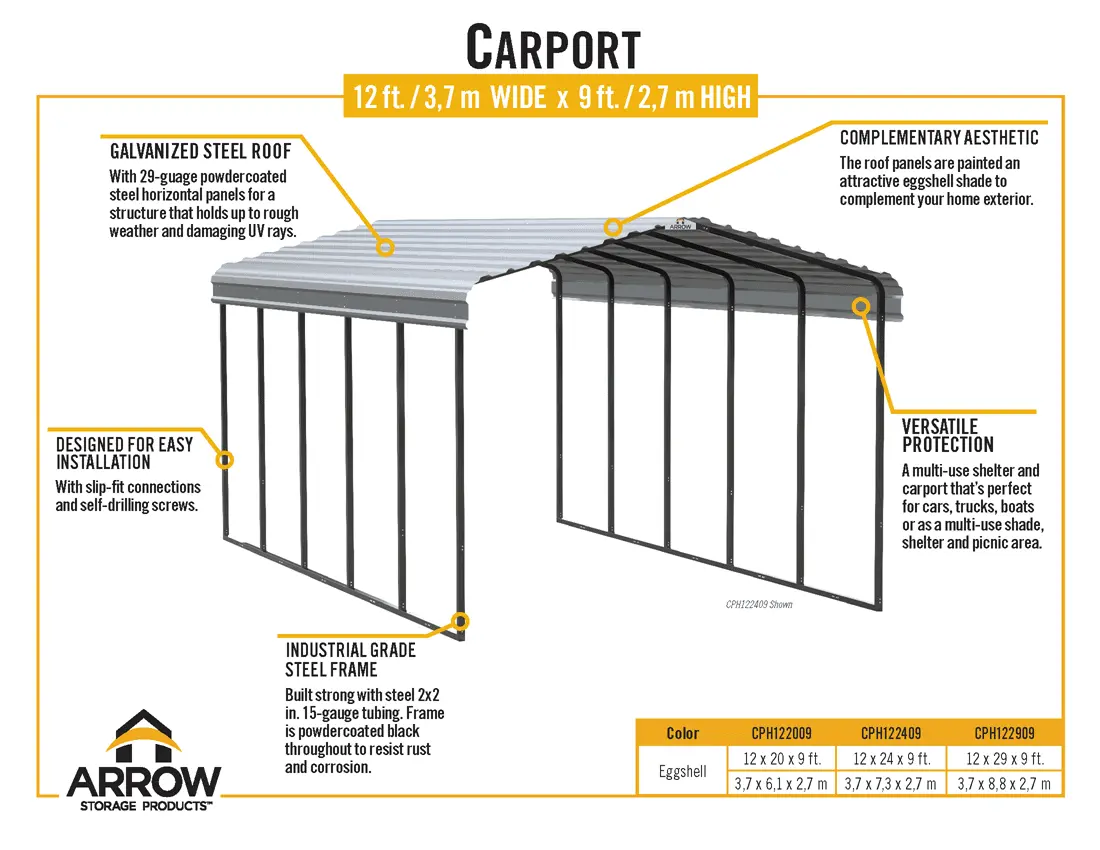 CARPORT

12 ft. / 3,7 m WIDE x 9 ft. / 2,7 m HIGH

GALVANIZED STEEL ROOF
With 29-guage powdercoated steel horizontal panels for a structure that holds up to rough weather and damaging UV rays.

COMPLEMENTARY AESTHETIC
The roof panels are painted an attractive eggshell shade to complement your home exterior.

ARROW

DESIGNED FOR EASY INSTALLATION
With slip-fit connections and self-drilling screws.

VERSATILE PROTECTION
A multi-use shelter and carport that's perfect for cars, trucks, boats or as a multi-use shade, shelter and picnic area.

CPH122409 Shown

INDUSTRIAL GRADE STEEL FRAME
Built strong with steel 2x2 in. 15-gauge tubing. Frame is powdercoated black throughout to resist rust and corrosion.

ARROW
STORAGE PRODUCTS™

| Color | CPH122009 | CPH122409 | CPH122909 |
|---|---|---|---|
| Eggshell | 12 x 20 x 9 ft. | 12 x 24 x 9 ft. | 12 x 29 x 9 ft. |
| | 3,7 x 6,1 x 2,7 m | 3,7 x 7,3 x 2,7 m | 3,7 x 8,8 x 2,7 m |